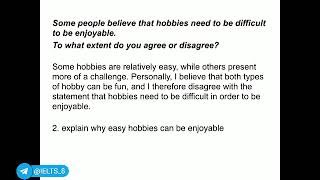 Some people believe that hobbies need to be difficult to be enjoyable.
To what extent do you agree or disagree?

Some hobbies are relatively easy, while others present more of a challenge. Personally, I believe that both types of hobby can be fun, and I therefore disagree with the statement that hobbies need to be difficult in order to be enjoyable.

2. explain why easy hobbies can be enjoyable

@IELTS_8